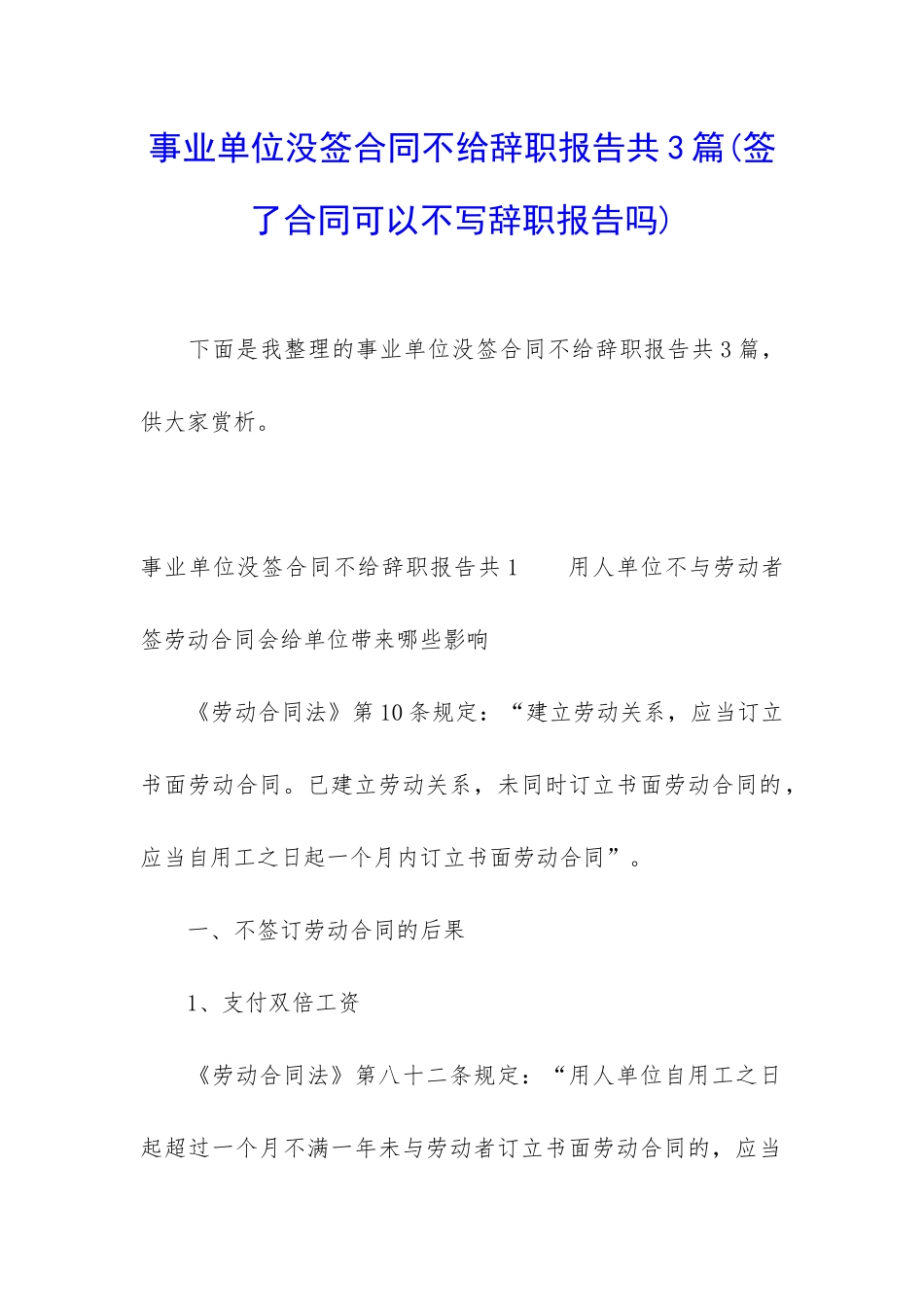 事业单位没签合同不给辞职报告共3篇(签了合同可以不写辞职报告吗)

下面是我整理的事业单位没签合同不给辞职报告共3篇，供大家赏析。

事业单位没签合同不给辞职报告共1　　用人单位不与劳动者签劳动合同会给单位带来哪些影响

《劳动合同法》第10条规定：“建立劳动关系，应当订立书面劳动合同。已建立劳动关系，未同时订立书面劳动合同的，应当自用工之日起一个月内订立书面劳动合同”。

一、不签订劳动合同的后果

1、支付双倍工资

《劳动合同法》第八十二条规定：“用人单位自用工之日起超过一个月不满一年未与劳动者订立书面劳动合同的，应当